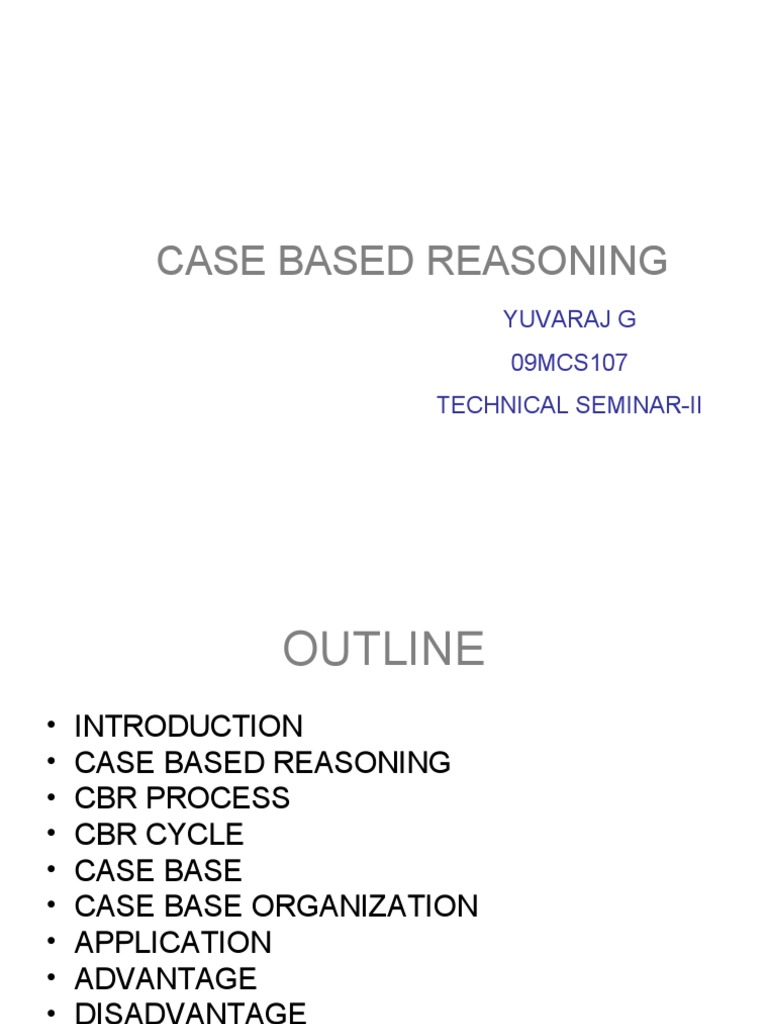 CASE BASED REASONING

YUVARAJ G
09MCS107
TECHNICAL SEMINAR-II

OUTLINE

• INTRODUCTION
• CASE BASED REASONING
• CBR PROCESS
• CBR CYCLE
• CASE BASE
• CASE BASE ORGANIZATION
• APPLICATION
• ADVANTAGE
• DISADVANTAGE